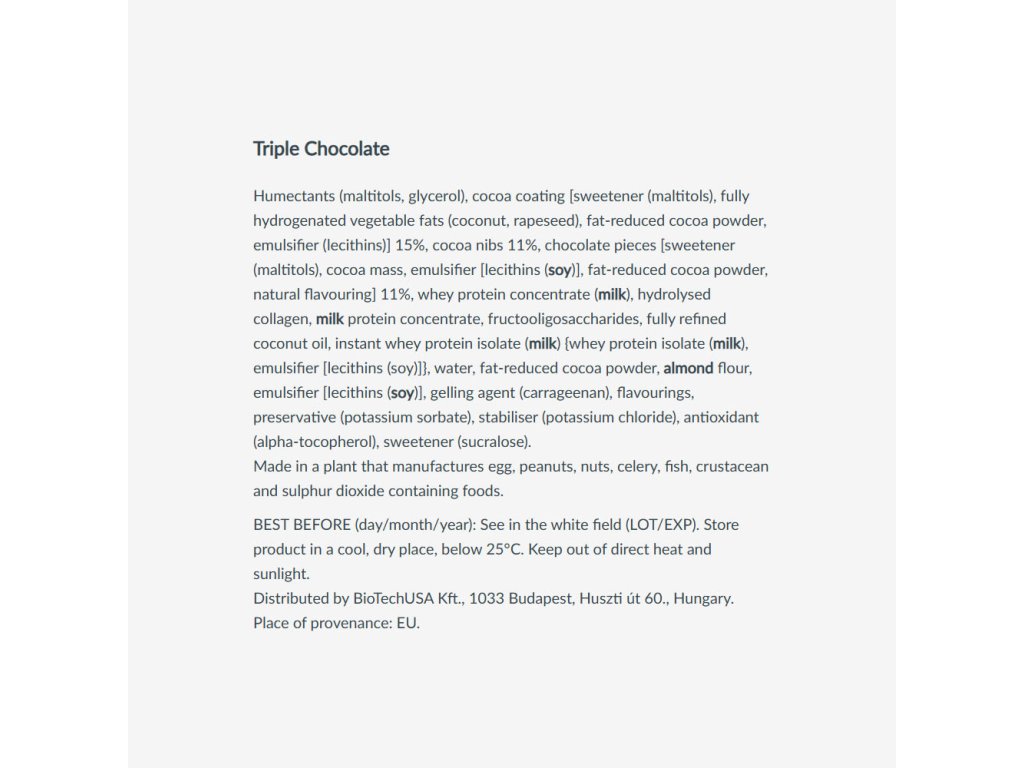 Triple Chocolate

Humectants (maltitols, glycerol), cocoa coating [sweetener (maltitols), fully hydrogenated vegetable fats (coconut, rapeseed), fat-reduced cocoa powder, emulsifier (lecithins)] 15%, cocoa nibs 11%, chocolate pieces [sweetener (maltitols), cocoa mass, emulsifier [lecithins (soy)], fat-reduced cocoa powder, natural flavouring] 11%, whey protein concentrate (milk), hydrolysed collagen, milk protein concentrate, fructooligosaccharides, fully refined coconut oil, instant whey protein isolate (milk) {whey protein isolate (milk), emulsifier [lecithins (soy)]}, water, fat-reduced cocoa powder, almond flour, emulsifier [lecithins (soy)], gelling agent (carrageenan), flavourings, preservative (potassium sorbate), stabiliser (potassium chloride), antioxidant (alpha-tocopherol), sweetener (sucralose).
Made in a plant that manufactures egg, peanuts, nuts, celery, fish, crustacean and sulphur dioxide containing foods.

BEST BEFORE (day/month/year): See in the white field (LOT/EXP). Store product in a cool, dry place, below 25°C. Keep out of direct heat and sunlight.
Distributed by BioTechUSA Kft., 1033 Budapest, Huszti út 60., Hungary.
Place of provenance: EU.